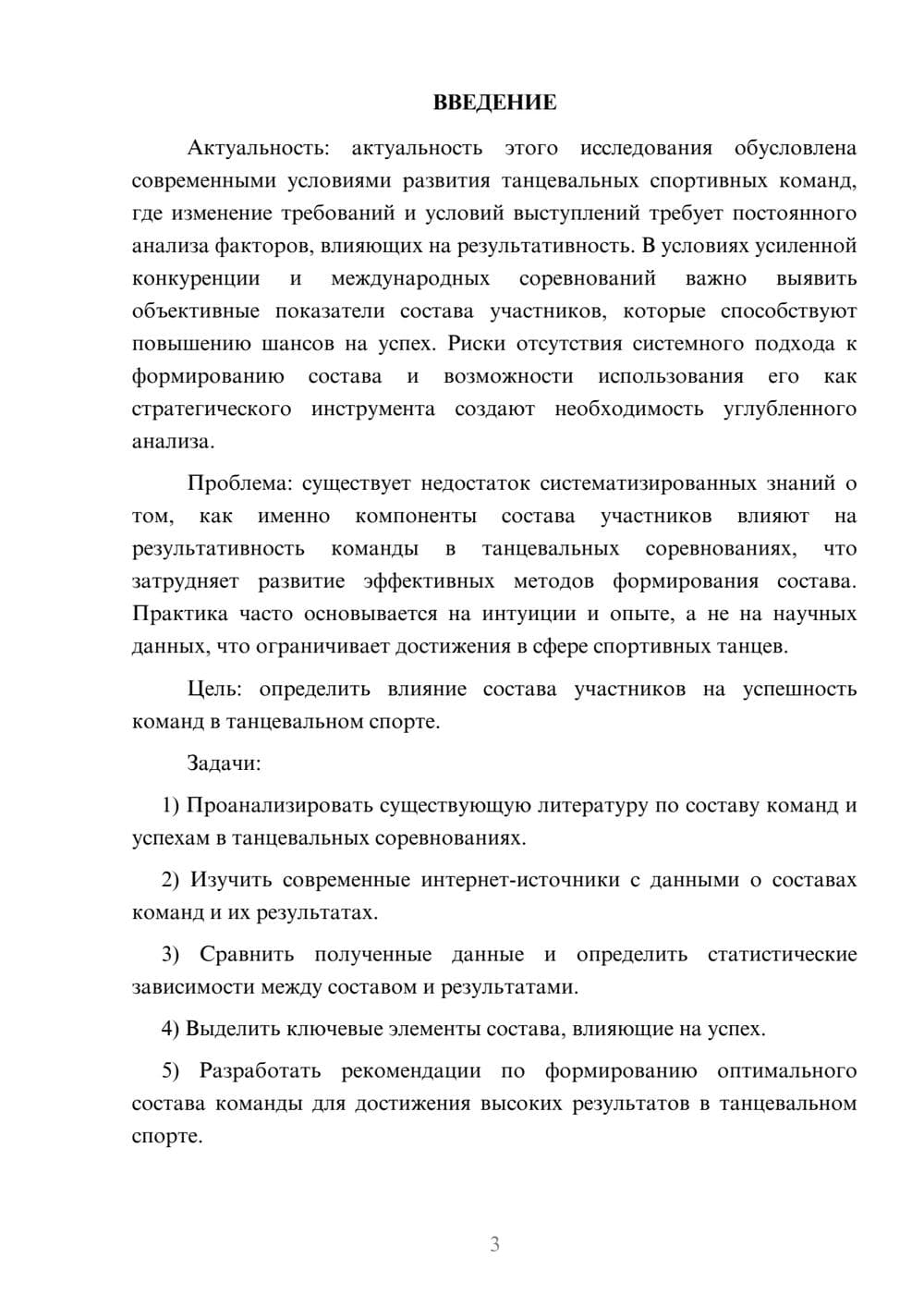 ВВЕДЕНИЕ

Актуальность: актуальность этого исследования обусловлена современными условиями развития танцевальных спортивных команд, где изменение требований и условий выступлений требует постоянного анализа факторов, влияющих на результативность. В условиях усиленной конкуренции и международных соревнований важно выявить объективные показатели состава участников, которые способствуют повышению шансов на успех. Риски отсутствия системного подхода к формированию состава и возможности использования его как стратегического инструмента создают необходимость углубленного анализа.

Проблема: существует недостаток систематизированных знаний о том, как именно компоненты состава участников влияют на результативность команды в танцевальных соревнованиях, что затрудняет развитие эффективных методов формирования состава. Практика часто основывается на интуиции и опыте, а не на научных данных, что ограничивает достижения в сфере спортивных танцев.

Цель: определить влияние состава участников на успешность команд в танцевальном спорте.

Задачи:

1) Проанализировать существующую литературу по составу команд и успехам в танцевальных соревнованиях.

2) Изучить современные интернет-источники с данными о составах команд и их результатах.

3) Сравнить полученные данные и определить статистические зависимости между составом и результатами.

4) Выделить ключевые элементы состава, влияющие на успех.

5) Разработать рекомендации по формированию оптимального состава команды для достижения высоких результатов в танцевальном спорте.

3